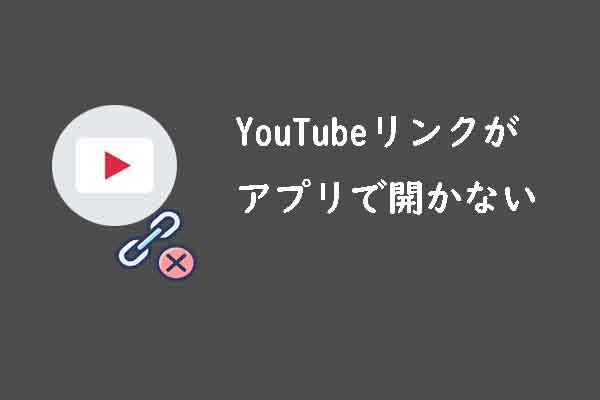 YouTubeリンクが
アプリで開かない